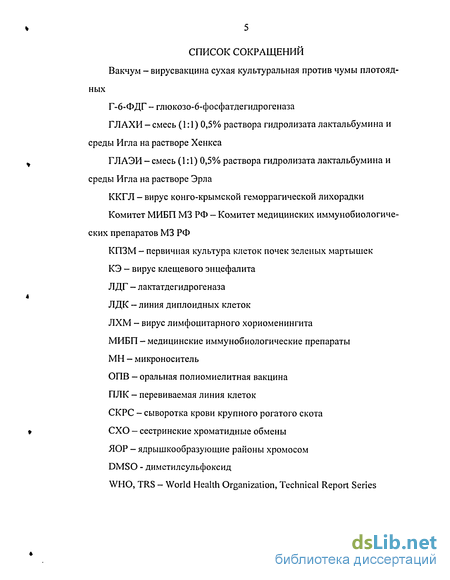 5

СПИСОК СОКРАЩЕНИЙ

Вакчум – вирусвакцина сухая культуральная против чумы плотоядных

Г-6-ФДГ – глюкозо-6-фосфатдегидрогеназа

ГЛАХИ – смесь (1:1) 0,5% раствора гидролизата лактальбумина и среды Игла на растворе Хенкса

ГЛАЭИ – смесь (1:1) 0,5% раствора гидролизата лактальбумина и среды Игла на растворе Эрла

ККГЛ – вирус конго-крымской геморрагической лихорадки

Комитет МИБП МЗ РФ – Комитет медицинских иммунобиологических препаратов МЗ РФ

КПЗМ – первичная культура клеток почек зеленых мартышек

КЭ – вирус клещевого энцефалита

ЛДГ – лактатдегидрогеназа

ЛДК – линия диплоидных клеток

ЛХМ – вирус лимфоцитарного хориоменингита

МИБП – медицинские иммунобиологические препараты

МН – микроноситель

ОПВ – оральная полиомиелитная вакцина

ПЛК – перевиваемая линия клеток

СКРС – сыворотка крови крупного рогатого скота

СХО – сестринские хроматидные обмены

ЯОР – ядрышкообразующие районы хромосом

DMSO - диметилсульфоксид

WHO, TRS – World Health Organization, Technical Report Series

dsLib.net
библиотека диссертаций